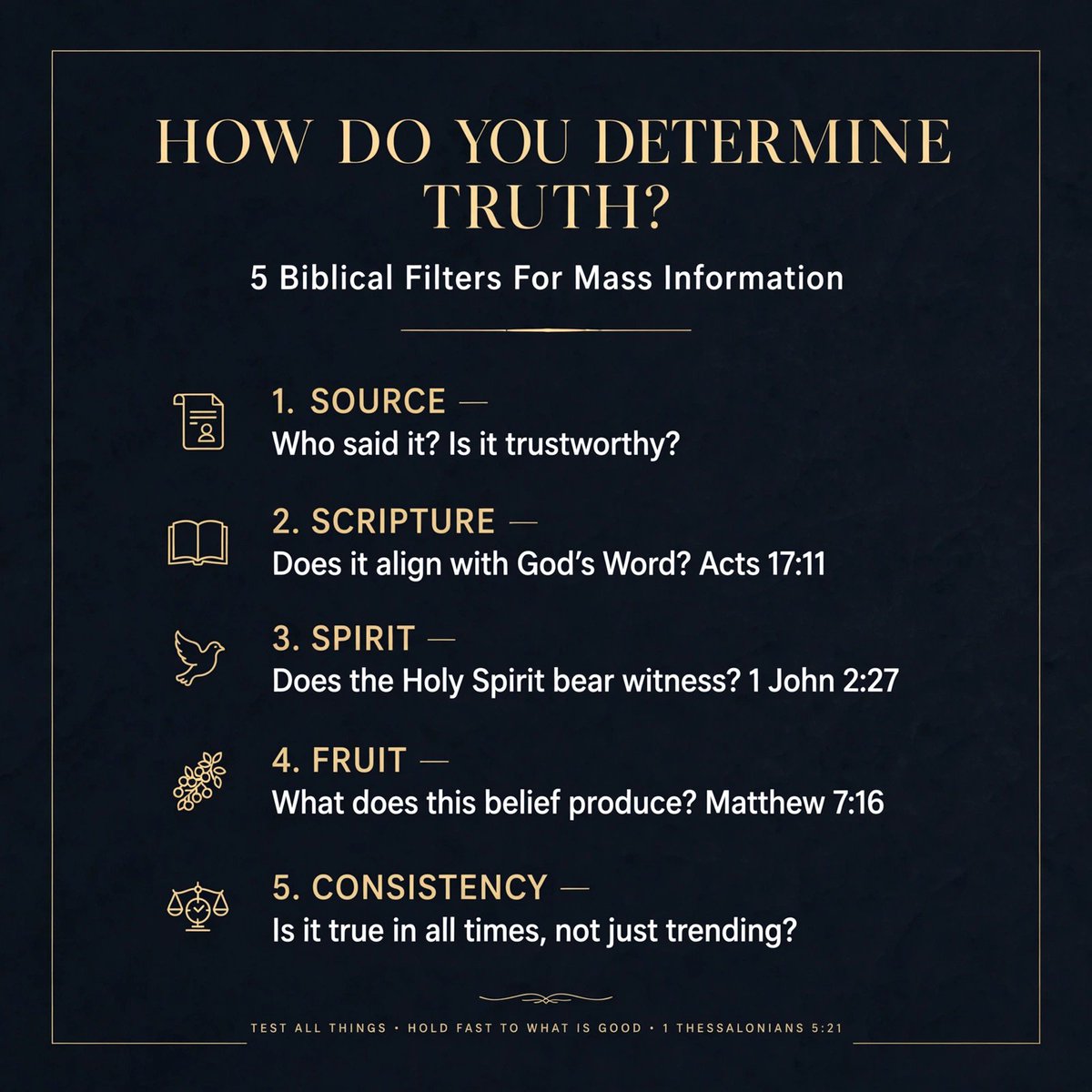 HOW DO YOU DETERMINE TRUTH?

5 Biblical Filters For Mass Information

1. SOURCE —
Who said it? Is it trustworthy?

2. SCRIPTURE —
Does it align with God's Word? Acts 17:11

3. SPIRIT —
Does the Holy Spirit bear witness? 1 John 2:27

4. FRUIT —
What does this belief produce? Matthew 7:16

5. CONSISTENCY —
Is it true in all times, not just trending?

TEST ALL THINGS • HOLD FAST TO WHAT IS GOOD • 1 THESSALONIANS 5:21